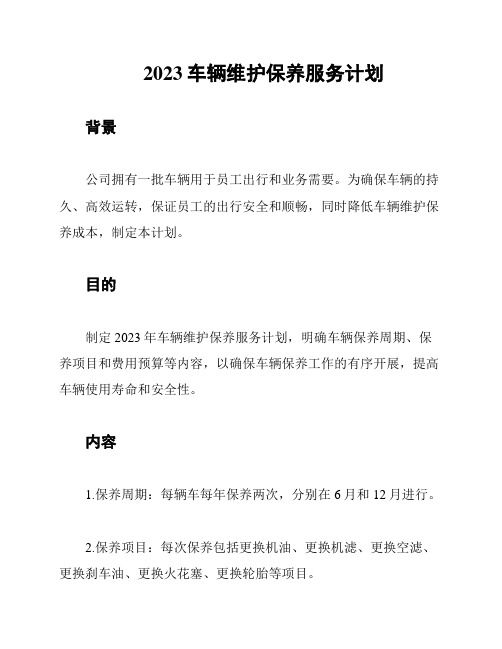 2023 车辆维护保养服务计划

背景

公司拥有一批车辆用于员工出行和业务需要。为确保车辆的持久、高效运转，保证员工的出行安全和顺畅，同时降低车辆维护保养成本，制定本计划。

目的

制定 2023 年车辆维护保养服务计划，明确车辆保养周期、保养项目和费用预算等内容，以确保车辆保养工作的有序开展，提高车辆使用寿命和安全性。

内容

1.保养周期：每辆车每年保养两次，分别在 6 月和 12 月进行。

2.保养项目：每次保养包括更换机油、更换机滤、更换空滤、更换刹车油、更换火花塞、更换轮胎等项目。